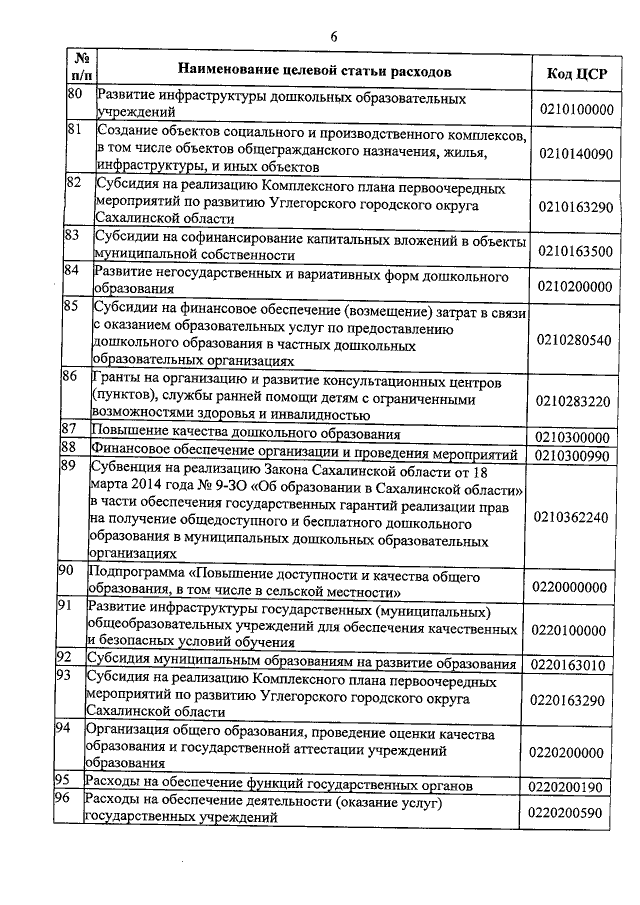 6

| № п/п | Наименование целевой статьи расходов | Код ЦСР |
|---|---|---|
| 80 | Развитие инфраструктуры дошкольных образовательных учреждений | 0210100000 |
| 81 | Создание объектов социального и производственного комплексов, в том числе объектов общегражданского назначения, жилья, инфраструктуры, и иных объектов | 0210140090 |
| 82 | Субсидия на реализацию Комплексного плана первоочередных мероприятий по развитию Углегорского городского округа Сахалинской области | 0210163290 |
| 83 | Субсидии на софинансирование капитальных вложений в объекты муниципальной собственности | 0210163500 |
| 84 | Развитие негосударственных и вариативных форм дошкольного образования | 0210200000 |
| 85 | Субсидии на финансовое обеспечение (возмещение) затрат в связи с оказанием образовательных услуг по предоставлению дошкольного образования в частных дошкольных образовательных организациях | 0210280540 |
| 86 | Гранты на организацию и развитие консультационных центров (пунктов), службы ранней помощи детям с ограниченными возможностями здоровья и инвалидностью | 0210283220 |
| 87 | Повышение качества дошкольного образования | 0210300000 |
| 88 | Финансовое обеспечение организации и проведения мероприятий | 0210300990 |
| 89 | Субвенция на реализацию Закона Сахалинской области от 18 марта 2014 года № 9-ЗО «Об образовании в Сахалинской области» в части обеспечения государственных гарантий реализации прав на получение общедоступного и бесплатного дошкольного образования в муниципальных дошкольных образовательных организациях | 0210362240 |
| 90 | Подпрограмма «Повышение доступности и качества общего образования, в том числе в сельской местности» | 0220000000 |
| 91 | Развитие инфраструктуры государственных (муниципальных) общеобразовательных учреждений для обеспечения качественных и безопасных условий обучения | 0220100000 |
| 92 | Субсидия муниципальным образованиям на развитие образования | 0220163010 |
| 93 | Субсидия на реализацию Комплексного плана первоочередных мероприятий по развитию Углегорского городского округа Сахалинской области | 0220163290 |
| 94 | Организация общего образования, проведение оценки качества образования и государственной аттестации учреждений образования | 0220200000 |
| 95 | Расходы на обеспечение функций государственных органов | 0220200190 |
| 96 | Расходы на обеспечение деятельности (оказание услуг) государственных учреждений | 0220200590 |